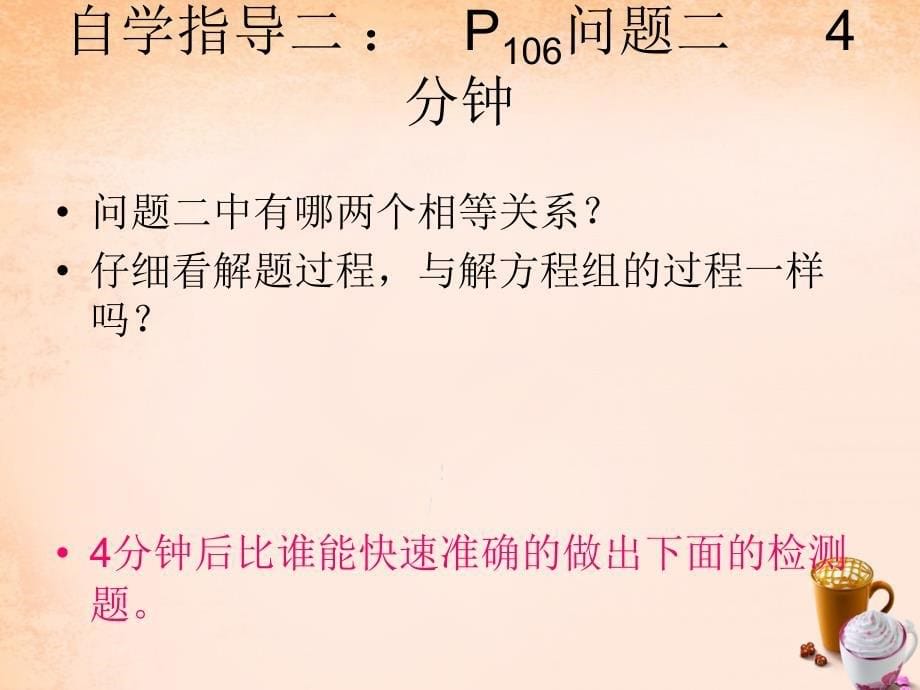 自学指导二： $P_{106}$问题二 4分钟

• 问题二中有哪两个相等关系？
• 仔细看解题过程，与解方程组的过程一样吗？

• 4分钟后比谁能快速准确的做出下面的检测题。